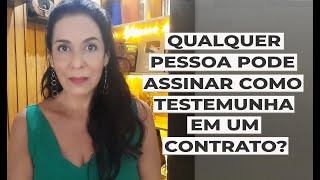 QUALQUER PESSOA PODE ASSINAR COMO TESTEMUNHA EM UM CONTRATO?